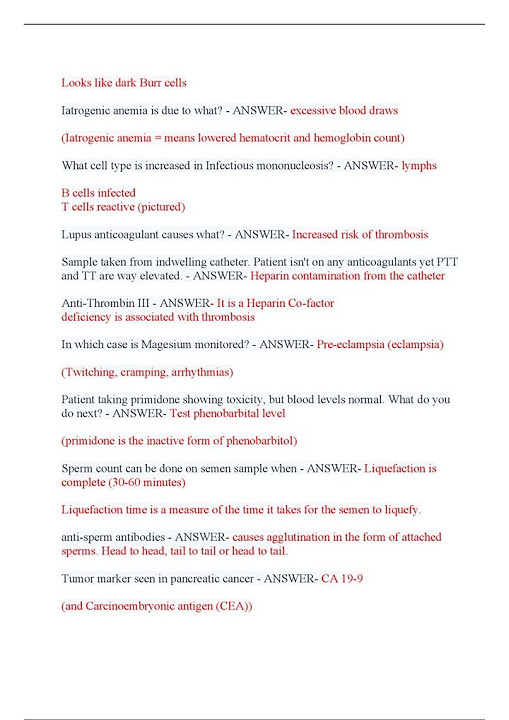 Looks like dark Burr cells

Iatrogenic anemia is due to what? - ANSWER- excessive blood draws

(Iatrogenic anemia = means lowered hematocrit and hemoglobin count)

What cell type is increased in Infectious mononucleosis? - ANSWER- lymphs

B cells infected
T cells reactive (pictured)

Lupus anticoagulant causes what? - ANSWER- Increased risk of thrombosis

Sample taken from indwelling catheter. Patient isn't on any anticoagulants yet PTT and TT are way elevated. - ANSWER- Heparin contamination from the catheter

Anti-Thrombin III - ANSWER- It is a Heparin Co-factor
deficiency is associated with thrombosis

In which case is Magesium monitored? - ANSWER- Pre-eclampsia (eclampsia)

(Twitching, cramping, arrhythmias)

Patient taking primidone showing toxicity, but blood levels normal. What do you do next? - ANSWER- Test phenobarbital level

(primidone is the inactive form of phenobarbitol)

Sperm count can be done on semen sample when - ANSWER- Liquefaction is complete (30-60 minutes)

Liquefaction time is a measure of the time it takes for the semen to liquefy.

anti-sperm antibodies - ANSWER- causes agglutination in the form of attached sperms. Head to head, tail to tail or head to tail.

Tumor marker seen in pancreatic cancer - ANSWER- CA 19-9

(and Carcinoembryonic antigen (CEA))